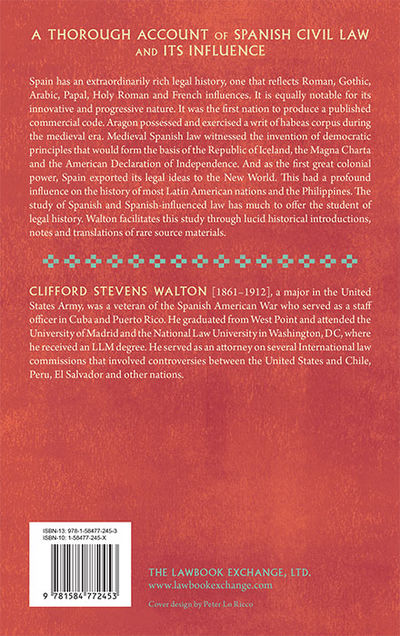 A THOROUGH ACCOUNT OF SPANISH CIVIL LAW AND ITS INFLUENCE

Spain has an extraordinarily rich legal history, one that reflects Roman, Gothic, Arabic, Papal, Holy Roman and French influences. It is equally notable for its innovative and progressive nature. It was the first nation to produce a published commercial code. Aragon possessed and exercised a writ of habeas corpus during the medieval era. Medieval Spanish law witnessed the invention of democratic principles that would form the basis of the Republic of Iceland, the Magna Charta and the American Declaration of Independence. And as the first great colonial power, Spain exported its legal ideas to the New World. This had a profound influence on the history of most Latin American nations and the Philippines. The study of Spanish and Spanish-influenced law has much to offer the student of legal history. Walton facilitates this study through lucid historical introductions, notes and translations of rare source materials.

CLIFFORD STEVENS WALTON [1861–1912], a major in the United States Army, was a veteran of the Spanish American War who served as a staff officer in Cuba and Puerto Rico. He graduated from West Point and attended the University of Madrid and the National Law University in Washington, DC, where he received an LLM degree. He served as an attorney on several International law commissions that involved controversies between the United States and Chile, Peru, El Salvador and other nations.

ISBN-13: 978-1-58477-245-3
ISBN-10: 1-58477-245-X

9 781584 772453

THE LAWBOOK EXCHANGE, LTD.
www.lawbookexchange.com

Cover design by Peter Lo Ricco